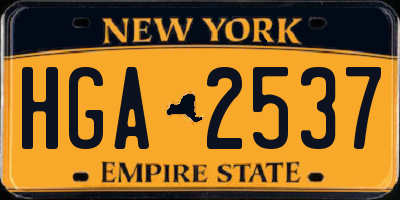 NEW YORK

HGA 2537

EMPIRE STATE